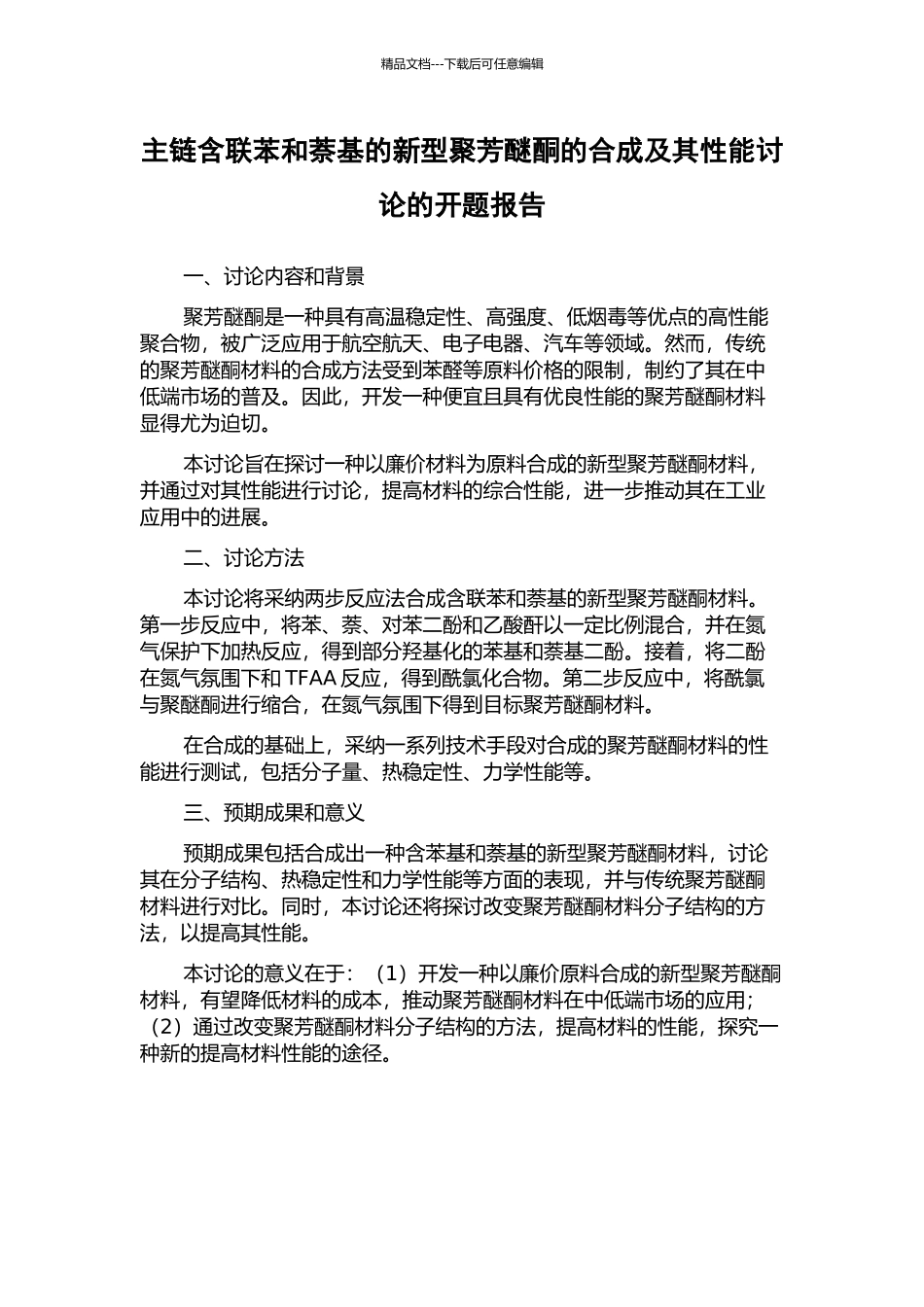 精品文档---下载后可任意编辑

主链含联苯和萘基的新型聚芳醚酮的合成及其性能讨论的开题报告

一、讨论内容和背景

聚芳醚酮是一种具有高温稳定性、高强度、低烟毒等优点的高性能聚合物，被广泛应用于航空航天、电子电器、汽车等领域。然而，传统的聚芳醚酮材料的合成方法受到苯醛等原料价格的限制，制约了其在中低端市场的普及。因此，开发一种便宜且具有优良性能的聚芳醚酮材料显得尤为迫切。

本讨论旨在探讨一种以廉价材料为原料合成的新型聚芳醚酮材料，并通过对其性能进行讨论，提高材料的综合性能，进一步推动其在工业应用中的进展。

二、讨论方法

本讨论将采纳两步反应法合成含联苯和萘基的新型聚芳醚酮材料。第一步反应中，将苯、萘、对苯二酚和乙酸酐以一定比例混合，并在氮气保护下加热反应，得到部分羟基化的苯基和萘基二酚。接着，将二酚在氮气氛围下和 TFAA 反应，得到酰氯化合物。第二步反应中，将酰氯与聚醚酮进行缩合，在氮气氛围下得到目标聚芳醚酮材料。

在合成的基础上，采纳一系列技术手段对合成的聚芳醚酮材料的性能进行测试，包括分子量、热稳定性、力学性能等。

三、预期成果和意义

预期成果包括合成出一种含苯基和萘基的新型聚芳醚酮材料，讨论其在分子结构、热稳定性和力学性能等方面的表现，并与传统聚芳醚酮材料进行对比。同时，本讨论还将探讨改变聚芳醚酮材料分子结构的方法，以提高其性能。

本讨论的意义在于：（1）开发一种以廉价原料合成的新型聚芳醚酮材料，有望降低材料的成本，推动聚芳醚酮材料在中低端市场的应用；（2）通过改变聚芳醚酮材料分子结构的方法，提高材料的性能，探究一种新的提高材料性能的途径。